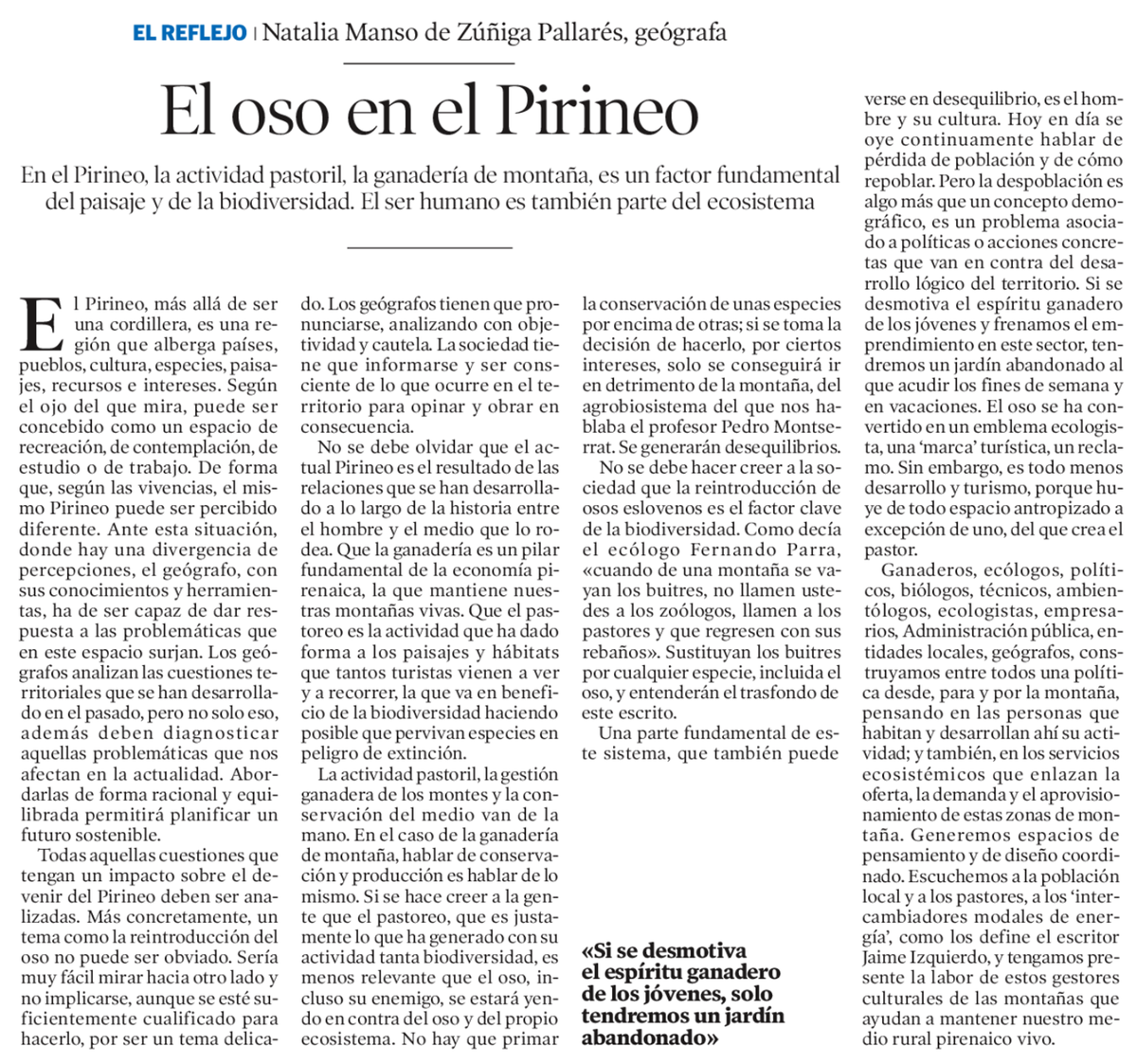 EL REFLEJO | Natalia Manso de Zúñiga Pallarés, geógrafa

El oso en el Pirineo

En el Pirineo, la actividad pastoril, la ganadería de montaña, es un factor fundamental del paisaje y de la biodiversidad. El ser humano es también parte del ecosistema

El Pirineo, más allá de ser una cordillera, es una región que alberga países, pueblos, cultura, especies, paisajes, recursos e intereses. Según el ojo del que mira, puede ser concebido como un espacio de recreación, de contemplación, de estudio o de trabajo. De forma que, según las vivencias, el mismo Pirineo puede ser percibido diferente. Ante esta situación, donde hay una divergencia de percepciones, el geógrafo, con sus conocimientos y herramientas, ha de ser capaz de dar respuesta a las problemáticas que en este espacio surjan. Los geógrafos analizan las cuestiones territoriales que se han desarrollado en el pasado, pero no solo eso, además deben diagnosticar aquellas problemáticas que nos afectan en la actualidad. Abordarlas de forma racional y equilibrada permitirá planificar un futuro sostenible.

Todas aquellas cuestiones que tengan un impacto sobre el devenir del Pirineo deben ser analizadas. Más concretamente, un tema como la reintroducción del oso no puede ser obviado. Sería muy fácil mirar hacia otro lado y no implicarse, aunque se esté suficientemente cualificado para hacerlo, por ser un tema delicado. Los geógrafos tienen que pronunciarse, analizando con objetividad y cautela. La sociedad tiene que informarse y ser consciente de lo que ocurre en el territorio para opinar y obrar en consecuencia.

No se debe olvidar que el actual Pirineo es el resultado de las relaciones que se han desarrollado a lo largo de la historia entre el hombre y el medio que lo rodea. Que la ganadería es un pilar fundamental de la economía pirenaica, la que mantiene nuestras montañas vivas. Que el pastoreo es la actividad que ha dado forma a los paisajes y hábitats que tantos turistas vienen a ver y a recorrer, la que va en beneficio de la biodiversidad haciendo posible que pervivan especies en peligro de extinción.

La actividad pastoril, la gestión ganadera de los montes y la conservación del medio van de la mano. En el caso de la ganadería de montaña, hablar de conservación y producción es hablar de lo mismo. Si se hace creer a la gente que el pastoreo, que es justamente lo que ha generado con su actividad tanta biodiversidad, es menos relevante que el oso, incluso su enemigo, se estará yendo en contra del oso y del propio ecosistema. No hay que primar la conservación de unas especies por encima de otras; si se toma la decisión de hacerlo, por ciertos intereses, solo se conseguirá ir en detrimento de la montaña, del agrobiosistema del que nos hablaba el profesor Pedro Montserrat. Se generarán desequilibrios.

No se debe hacer creer a la sociedad que la reintroducción de osos eslovenos es el factor clave de la biodiversidad. Como decía el ecólogo Fernando Parra, «cuando de una montaña se vayan los buitres, no llamen ustedes a los zoólogos, llamen a los pastores y que regresen con sus rebaños». Sustituyan los buitres por cualquier especie, incluida el oso, y entenderán el trasfondo de este escrito.

Una parte fundamental de este sistema, que también puede verse en desequilibrio, es el hombre y su cultura. Hoy en día se oye continuamente hablar de pérdida de población y de cómo repoblar. Pero la despoblación es algo más que un concepto demográfico, es un problema asociado a políticas o acciones concretas que van en contra del desarrollo lógico del territorio. Si se desmotiva el espíritu ganadero de los jóvenes y frenamos el emprendimiento en este sector, tendremos un jardín abandonado al que acudir los fines de semana y en vacaciones. El oso se ha convertido en un emblema ecologista, una 'marca' turística, un reclamo. Sin embargo, es todo menos desarrollo y turismo, porque huye de todo espacio antropizado a excepción de uno, del que crea el pastor.

Ganaderos, ecólogos, políticos, biólogos, técnicos, ambientólogos, ecologistas, empresarios, Administración pública, entidades locales, geógrafos, construyamos entre todos una política desde, para y por la montaña, pensando en las personas que habitan y desarrollan ahí su actividad; y también, en los servicios ecosistémicos que enlazan la oferta, la demanda y el aprovisionamiento de estas zonas de montaña. Generemos espacios de pensamiento y de diseño coordinado. Escuchemos a la población local y a los pastores, a los 'intercambiadores modales de energía', como los define el escritor Jaime Izquierdo, y tengamos presente la labor de estos gestores culturales de las montañas que ayudan a mantener nuestro medio rural pirenaico vivo.

«Si se desmotiva el espíritu ganadero de los jóvenes, solo tendremos un jardín abandonado»